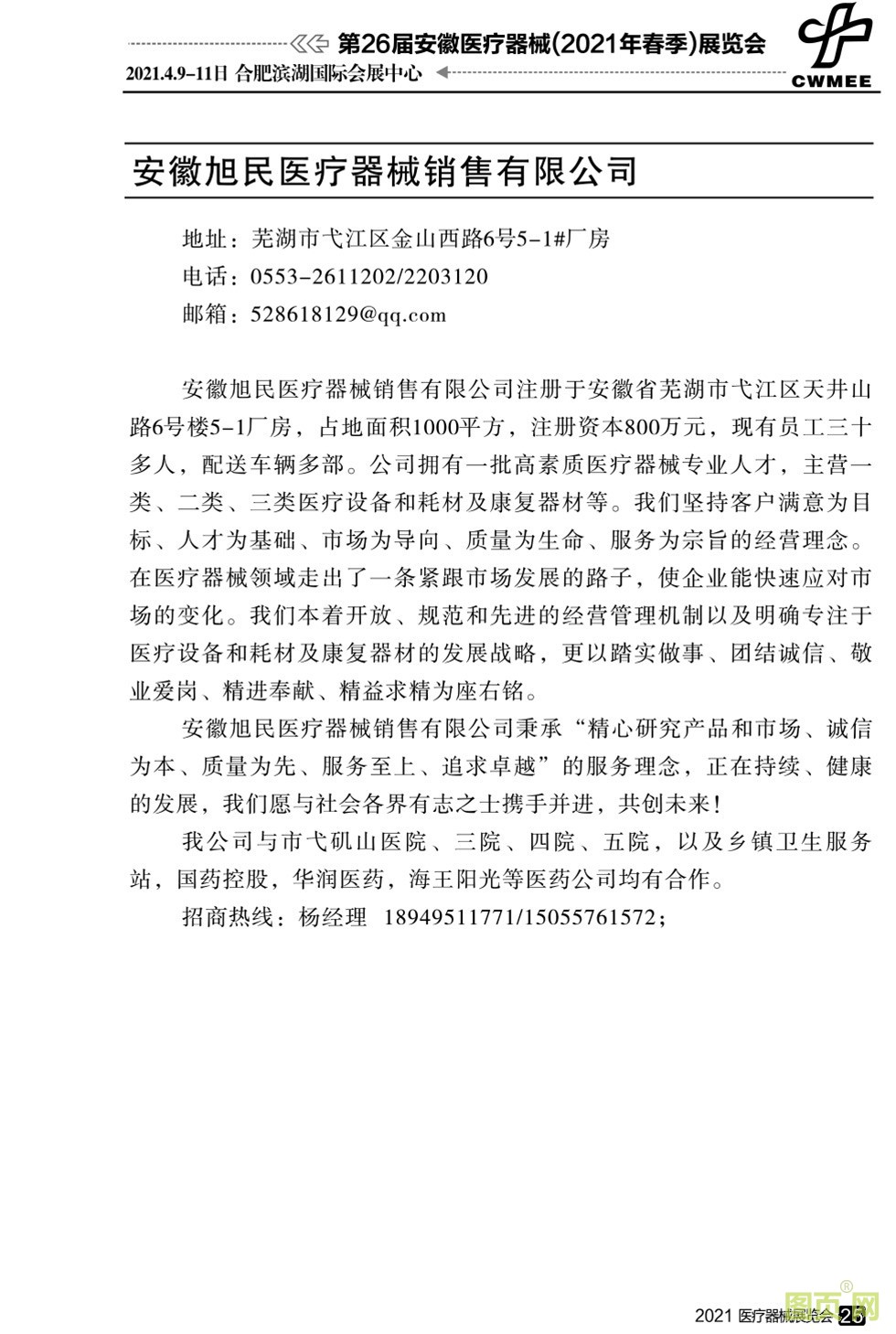 第26届安徽医疗器械(2021年春季)展览会

2021.4.9-11日 合肥滨湖国际会展中心

CWMEE

安徽旭民医疗器械销售有限公司

地址：芜湖市弋江区金山西路6号5-1#厂房

电话：0553-2611202/2203120

邮箱：528618129@qq.com

安徽旭民医疗器械销售有限公司注册于安徽省芜湖市弋江区天井山路6号楼5-1厂房，占地面积1000平方，注册资本800万元，现有员工三十多人，配送车辆多部。公司拥有一批高素质医疗器械专业人才，主营一类、二类、三类医疗设备和耗材及康复器材等。我们坚持客户满意为目标、人才为基础、市场为导向、质量为生命、服务为宗旨的经营理念。在医疗器械领域走出了一条紧跟市场发展的路子，使企业能快速应对市场的变化。我们本着开放、规范和先进的经营管理机制以及明确专注于医疗设备和耗材及康复器材的发展战略，更以踏实做事、团结诚信、敬业爱岗、精进奉献、精益求精为座右铭。

安徽旭民医疗器械销售有限公司秉承“精心研究产品和市场、诚信为本、质量为先、服务至上、追求卓越”的服务理念，正在持续、健康的发展，我们愿与社会各界有志之士携手并进，共创未来！

我公司与市弋矶山医院、三院、四院、五院，以及乡镇卫生服务站，国药控股，华润医药，海王阳光等医药公司均有合作。

招商热线：杨经理　18949511771/15055761572；

2021 医疗器械展览会 25

图页网